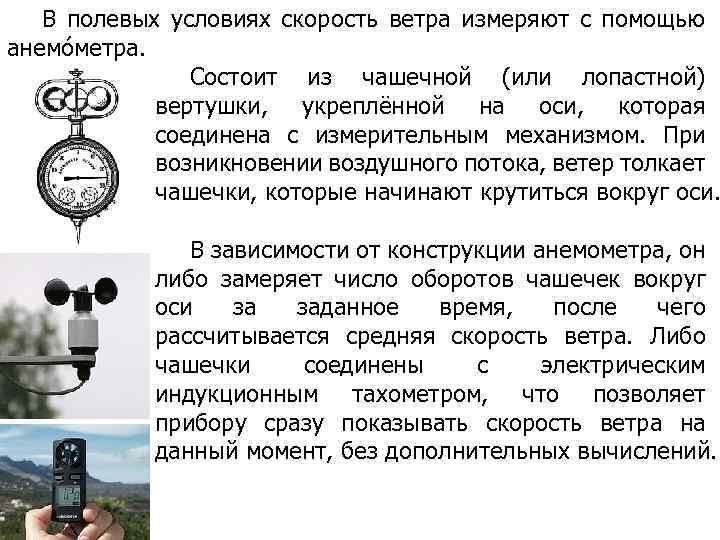 В полевых условиях скорость ветра измеряют с помощью анемо́метра.

Состоит из чашечной (или лопастной) вертушки, укреплённой на оси, которая соединена с измерительным механизмом. При возникновении воздушного потока, ветер толкает чашечки, которые начинают крутиться вокруг оси.

В зависимости от конструкции анемометра, он либо замеряет число оборотов чашечек вокруг оси за заданное время, после чего рассчитывается средняя скорость ветра. Либо чашечки соединены с электрическим индукционным тахометром, что позволяет прибору сразу показывать скорость ветра на данный момент, без дополнительных вычислений.